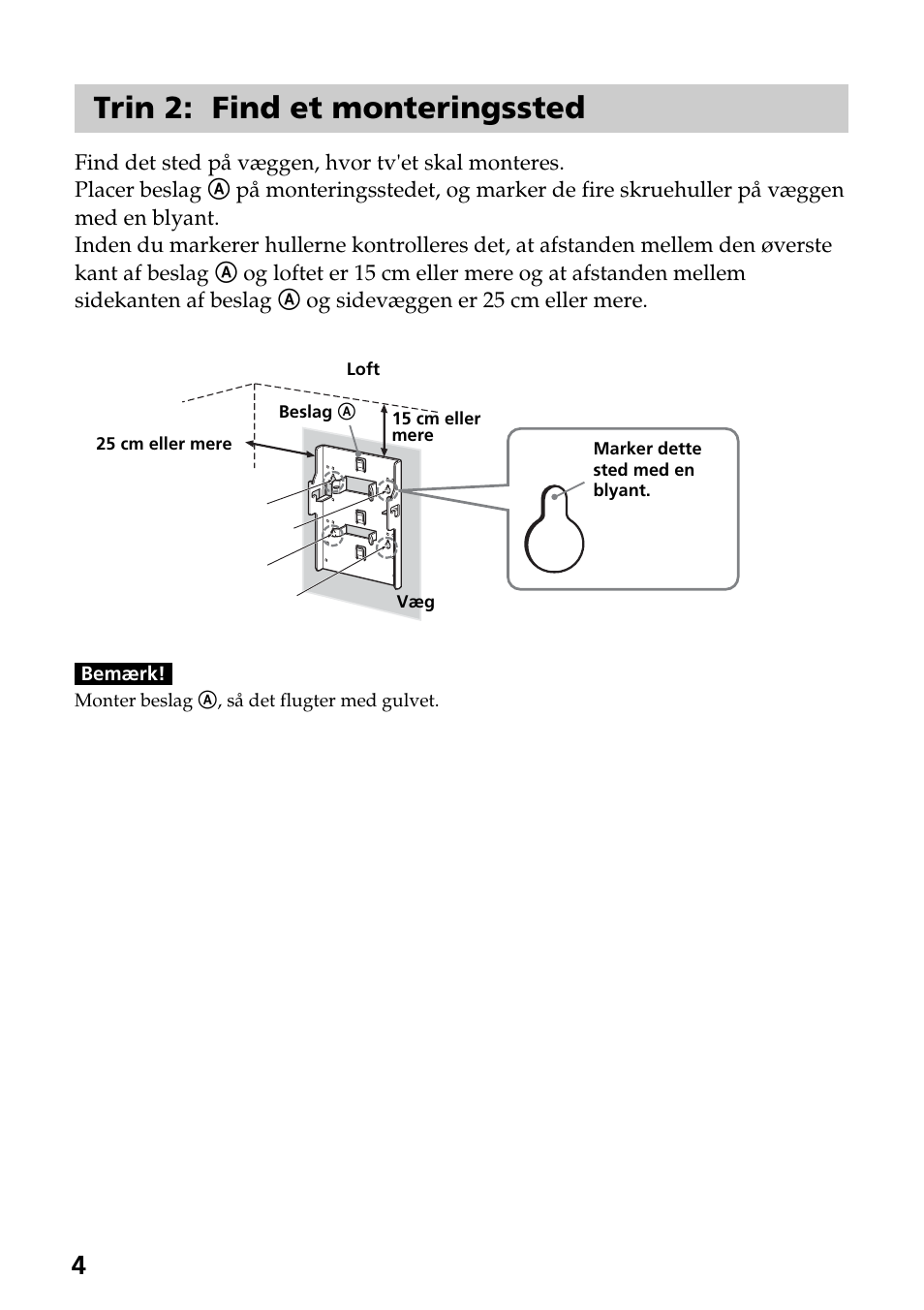 Trin 2: Find et monteringssted

Find det sted på væggen, hvor tv'et skal monteres.
Placer beslag Ⓐ på monteringsstedet, og marker de fire skruehuller på væggen med en blyant.
Inden du markerer hullerne kontrolleres det, at afstanden mellem den øverste kant af beslag Ⓐ og loftet er 15 cm eller mere og at afstanden mellem sidekanten af beslag Ⓐ og sidevæggen er 25 cm eller mere.

Loft

Beslag Ⓐ

15 cm eller mere

25 cm eller mere

Marker dette sted med en blyant.

Væg

Bemærk!
Monter beslag Ⓐ, så det flugter med gulvet.

4